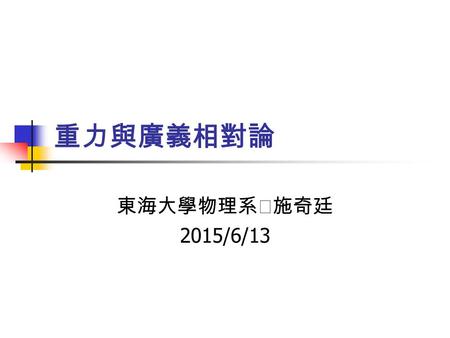 重力與廣義相對論

東海大學物理系□施奇廷
2015/6/13